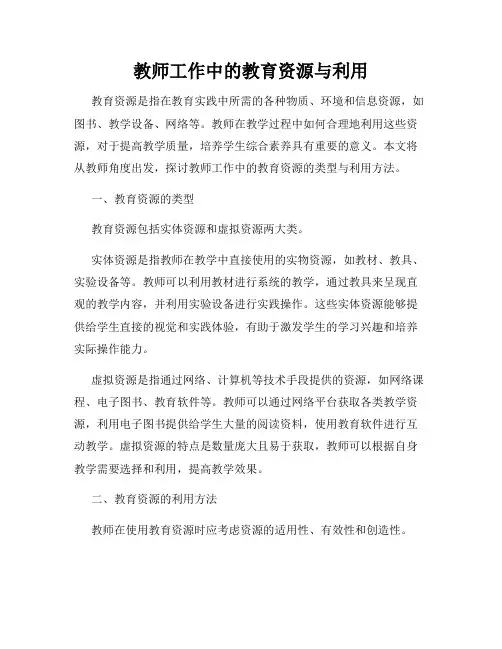 教师工作中的教育资源与利用

教育资源是指在教育实践中所需的各种物质、环境和信息资源，如图书、教学设备、网络等。教师在教学过程中如何合理地利用这些资源，对于提高教学质量，培养学生综合素养具有重要的意义。本文将从教师角度出发，探讨教师工作中的教育资源的类型与利用方法。

一、教育资源的类型

教育资源包括实体资源和虚拟资源两大类。

实体资源是指教师在教学中直接使用的实物资源，如教材、教具、实验设备等。教师可以利用教材进行系统的教学，通过教具来呈现直观的教学内容，并利用实验设备进行实践操作。这些实体资源能够提供给学生直接的视觉和实践体验，有助于激发学生的学习兴趣和培养实际操作能力。

虚拟资源是指通过网络、计算机等技术手段提供的资源，如网络课程、电子图书、教育软件等。教师可以通过网络平台获取各类教学资源，利用电子图书提供给学生大量的阅读资料，使用教育软件进行互动教学。虚拟资源的特点是数量庞大且易于获取，教师可以根据自身教学需要选择和利用，提高教学效果。

二、教育资源的利用方法

教师在使用教育资源时应考虑资源的适用性、有效性和创造性。